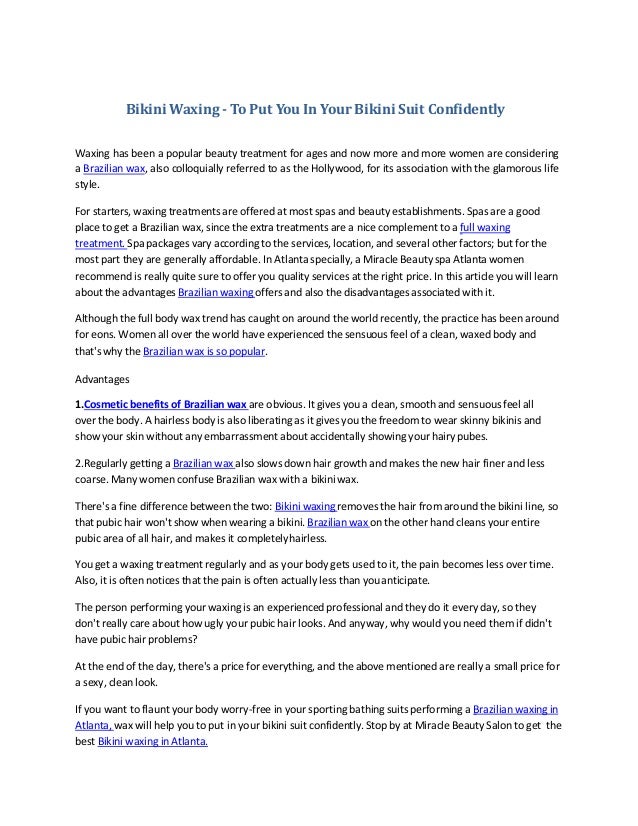 Bikini Waxing - To Put You In Your Bikini Suit Confidently

Waxing has been a popular beauty treatment for ages and now more and more women are considering a Brazilian wax, also colloquially referred to as the Hollywood, for its association with the glamorous life style.

For starters, waxing treatments are offered at most spas and beauty establishments. Spas are a good place to get a Brazilian wax, since the extra treatments are a nice complement to a full waxing treatment. Spa packages vary according to the services, location, and several other factors; but for the most part they are generally affordable. In Atlanta specially, a Miracle Beauty spa Atlanta women recommend is really quite sure to offer you quality services at the right price. In this article you will learn about the advantages Brazilian waxing offers and also the disadvantages associated with it.

Although the full body wax trend has caught on around the world recently, the practice has been around for eons. Women all over the world have experienced the sensuous feel of a clean, waxed body and that's why the Brazilian wax is so popular.

Advantages

1.Cosmetic benefits of Brazilian wax are obvious. It gives you a clean, smooth and sensuous feel all over the body. A hairless body is also liberating as it gives you the freedom to wear skinny bikinis and show your skin without any embarrassment about accidentally showing your hairy pubes.

2.Regularly getting a Brazilian wax also slows down hair growth and makes the new hair finer and less coarse. Many women confuse Brazilian wax with a bikini wax.

There's a fine difference between the two: Bikini waxing removes the hair from around the bikini line, so that pubic hair won't show when wearing a bikini. Brazilian wax on the other hand cleans your entire pubic area of all hair, and makes it completely hairless.

You get a waxing treatment regularly and as your body gets used to it, the pain becomes less over time. Also, it is often notices that the pain is often actually less than you anticipate.

The person performing your waxing is an experienced professional and they do it every day, so they don't really care about how ugly your pubic hair looks. And anyway, why would you need them if didn't have pubic hair problems?

At the end of the day, there's a price for everything, and the above mentioned are really a small price for a sexy, clean look.

If you want to flaunt your body worry-free in your sporting bathing suits performing a Brazilian waxing in Atlanta, wax will help you to put in your bikini suit confidently. Stop by at Miracle Beauty Salon to get the best Bikini waxing in Atlanta.